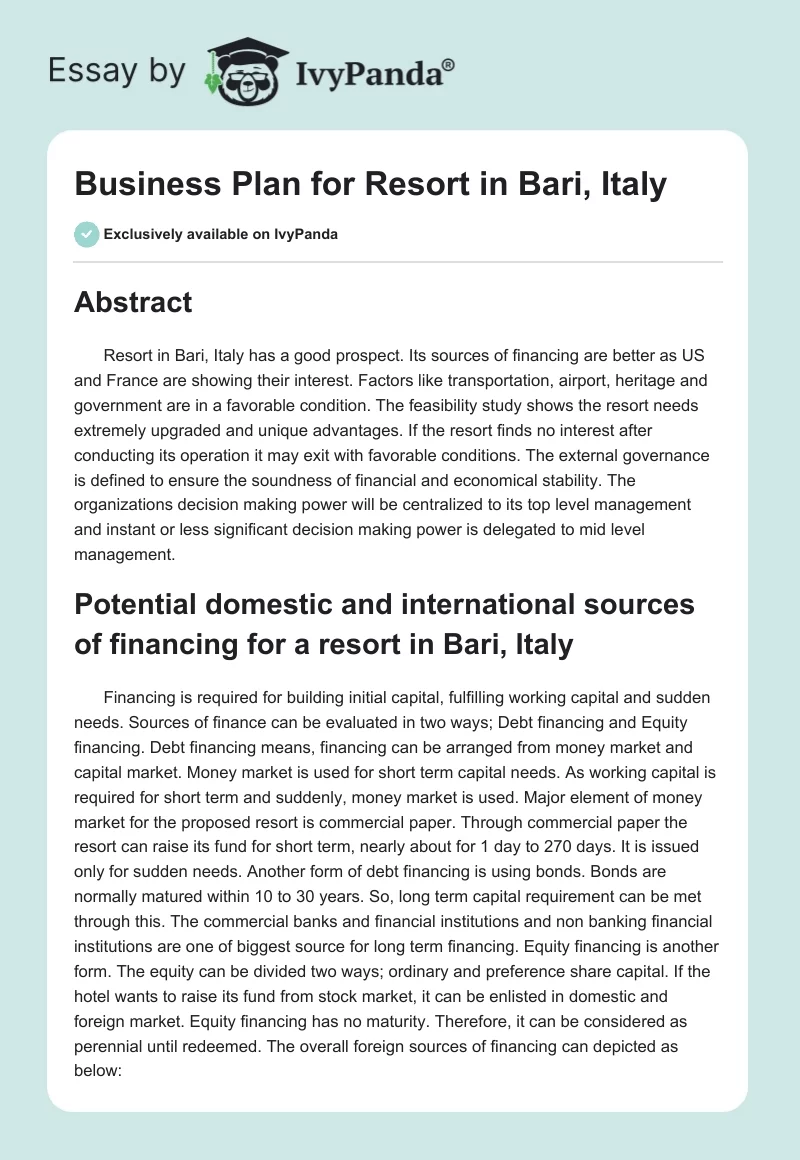 Essay by IvyPanda®

Business Plan for Resort in Bari, Italy

Exclusively available on IvyPanda

Abstract

Resort in Bari, Italy has a good prospect. Its sources of financing are better as US and France are showing their interest. Factors like transportation, airport, heritage and government are in a favorable condition. The feasibility study shows the resort needs extremely upgraded and unique advantages. If the resort finds no interest after conducting its operation it may exit with favorable conditions. The external governance is defined to ensure the soundness of financial and economical stability. The organizations decision making power will be centralized to its top level management and instant or less significant decision making power is delegated to mid level management.

Potential domestic and international sources of financing for a resort in Bari, Italy

Financing is required for building initial capital, fulfilling working capital and sudden needs. Sources of finance can be evaluated in two ways; Debt financing and Equity financing. Debt financing means, financing can be arranged from money market and capital market. Money market is used for short term capital needs. As working capital is required for short term and suddenly, money market is used. Major element of money market for the proposed resort is commercial paper. Through commercial paper the resort can raise its fund for short term, nearly about for 1 day to 270 days. It is issued only for sudden needs. Another form of debt financing is using bonds. Bonds are normally matured within 10 to 30 years. So, long term capital requirement can be met through this. The commercial banks and financial institutions and non banking financial institutions are one of biggest source for long term financing. Equity financing is another form. The equity can be divided two ways; ordinary and preference share capital. If the hotel wants to raise its fund from stock market, it can be enlisted in domestic and foreign market. Equity financing has no maturity. Therefore, it can be considered as perennial until redeemed. The overall foreign sources of financing can depicted as below: